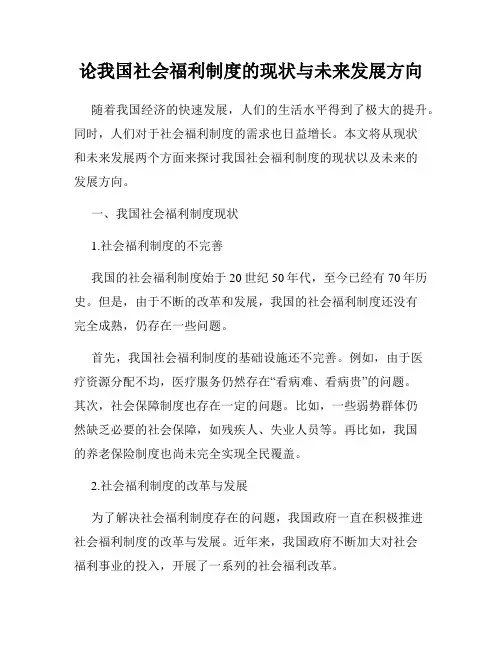 论我国社会福利制度的现状与未来发展方向

随着我国经济的快速发展，人们的生活水平得到了极大的提升。同时，人们对于社会福利制度的需求也日益增长。本文将从现状和未来发展两个方面来探讨我国社会福利制度的现状以及未来的发展方向。

一、我国社会福利制度现状

1.社会福利制度的不完善

我国的社会福利制度始于20世纪50年代，至今已经有70年历史。但是，由于不断的改革和发展，我国的社会福利制度还没有完全成熟，仍存在一些问题。

首先，我国社会福利制度的基础设施还不完善。例如，由于医疗资源分配不均，医疗服务仍然存在“看病难、看病贵”的问题。其次，社会保障制度也存在一定的问题。比如，一些弱势群体仍然缺乏必要的社会保障，如残疾人、失业人员等。再比如，我国的养老保险制度也尚未完全实现全民覆盖。

2.社会福利制度的改革与发展

为了解决社会福利制度存在的问题，我国政府一直在积极推进社会福利制度的改革与发展。近年来，我国政府不断加大对社会福利事业的投入，开展了一系列的社会福利改革。